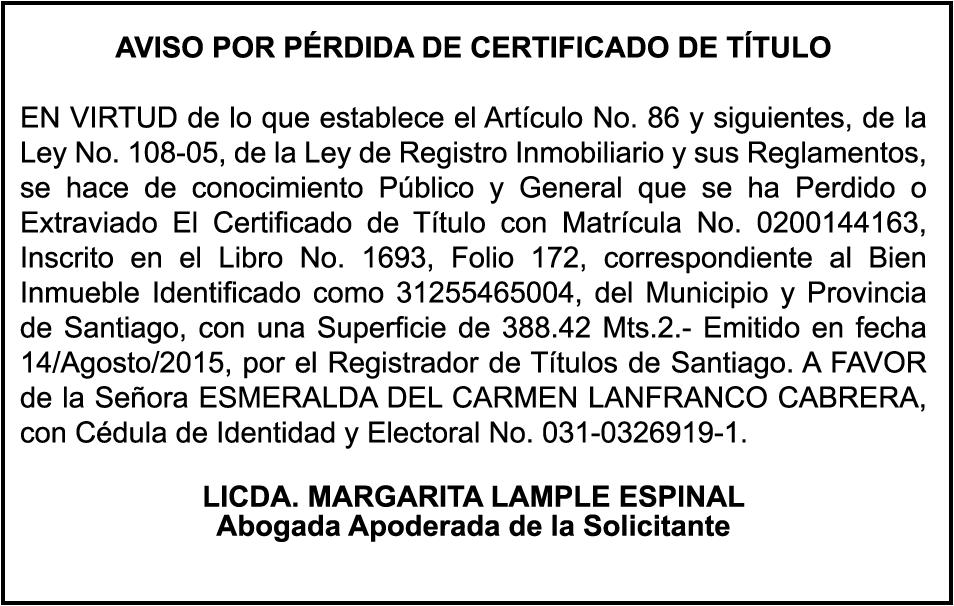 AVISO POR PÉRDIDA DE CERTIFICADO DE TÍTULO

EN VIRTUD de lo que establece el Artículo No. 86 y siguientes, de la Ley No. 108-05, de la Ley de Registro Inmobiliario y sus Reglamentos, se hace de conocimiento Público y General que se ha Perdido o Extraviado El Certificado de Título con Matrícula No. 0200144163, Inscrito en el Libro No. 1693, Folio 172, correspondiente al Bien Inmueble Identificado como 31255465004, del Municipio y Provincia de Santiago, con una Superficie de 388.42 Mts.2.- Emitido en fecha 14/Agosto/2015, por el Registrador de Títulos de Santiago. A FAVOR de la Señora ESMERALDA DEL CARMEN LANFRANCO CABRERA, con Cédula de Identidad y Electoral No. 031-0326919-1.

LICDA. MARGARITA LAMPLE ESPINAL
Abogada Apoderada de la Solicitante